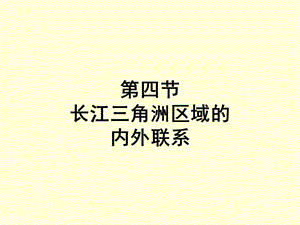 第四节
长江三角洲区域的
内外联系